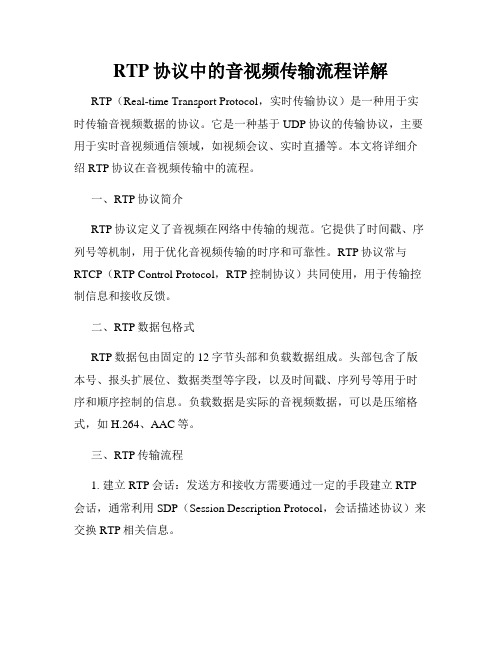 RTP 协议中的音视频传输流程详解

RTP（Real-time Transport Protocol，实时传输协议）是一种用于实时传输音视频数据的协议。它是一种基于 UDP 协议的传输协议，主要用于实时音视频通信领域，如视频会议、实时直播等。本文将详细介绍 RTP 协议在音视频传输中的流程。

一、RTP 协议简介

RTP 协议定义了音视频在网络中传输的规范。它提供了时间戳、序列号等机制，用于优化音视频传输的时序和可靠性。RTP 协议常与 RTCP（RTP Control Protocol，RTP 控制协议）共同使用，用于传输控制信息和接收反馈。

二、RTP 数据包格式

RTP 数据包由固定的 12 字节头部和负载数据组成。头部包含了版本号、报头扩展位、数据类型等字段，以及时间戳、序列号等用于时序和顺序控制的信息。负载数据是实际的音视频数据，可以是压缩格式，如 H.264、AAC 等。

三、RTP 传输流程

1. 建立 RTP 会话：发送方和接收方需要通过一定的手段建立 RTP 会话，通常利用 SDP（Session Description Protocol，会话描述协议）来交换 RTP 相关信息。